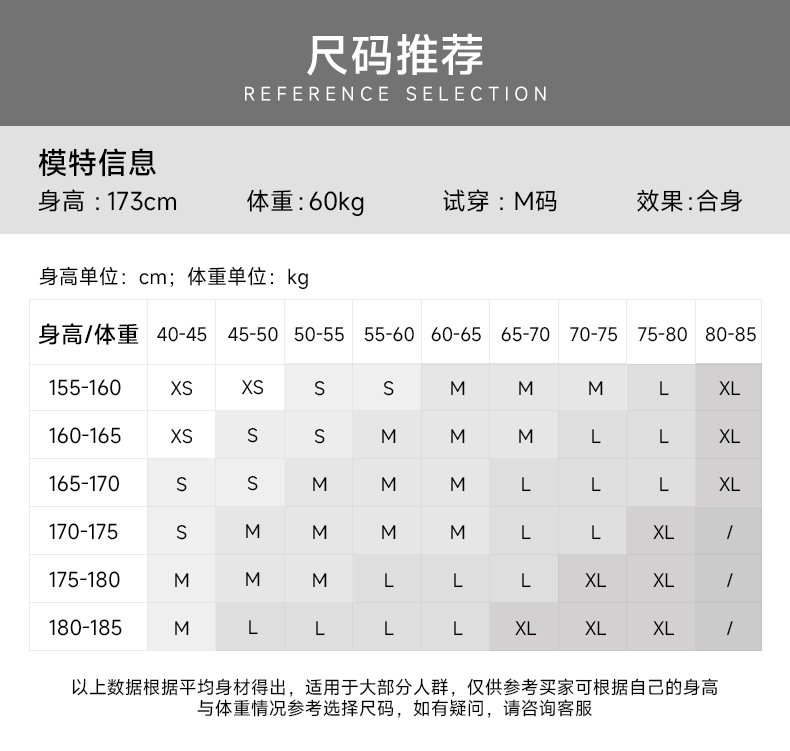 尺码推荐
REFERENCE SELECTION

模特信息
身高：173cm　体重：60kg　试穿：M码　效果：合身

身高单位：cm；体重单位：kg

| 身高/体重 | 40-45 | 45-50 | 50-55 | 55-60 | 60-65 | 65-70 | 70-75 | 75-80 | 80-85 |
|---|---|---|---|---|---|---|---|---|---|
| 155-160 | XS | XS | S | S | M | M | M | L | XL |
| 160-165 | XS | S | S | M | M | M | L | L | XL |
| 165-170 | S | S | M | M | M | L | L | L | XL |
| 170-175 | S | M | M | M | M | L | L | XL | / |
| 175-180 | M | M | M | L | L | L | XL | XL | / |
| 180-185 | M | L | L | L | L | XL | XL | XL | / |

以上数据根据平均身材得出，适用于大部分人群，仅供参考买家可根据自己的身高与体重情况参考选择尺码，如有疑问，请咨询客服